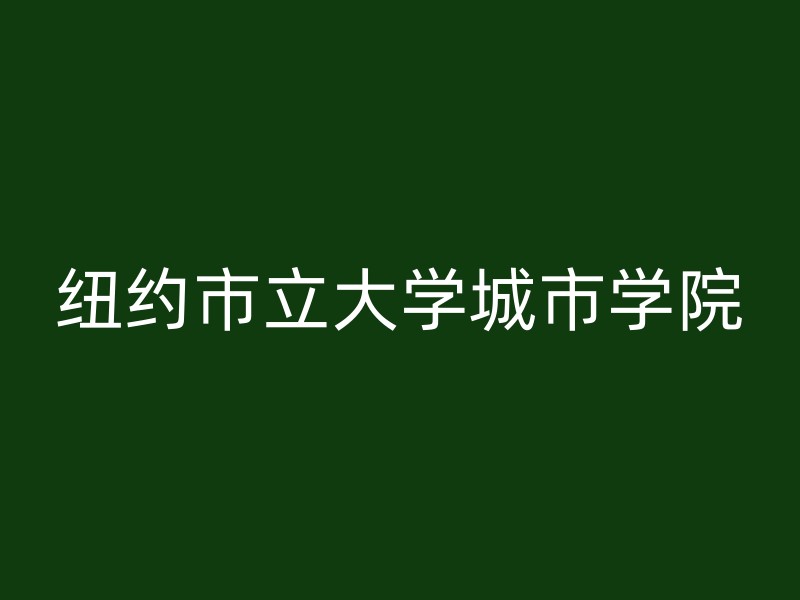 纽约市立大学城市学院